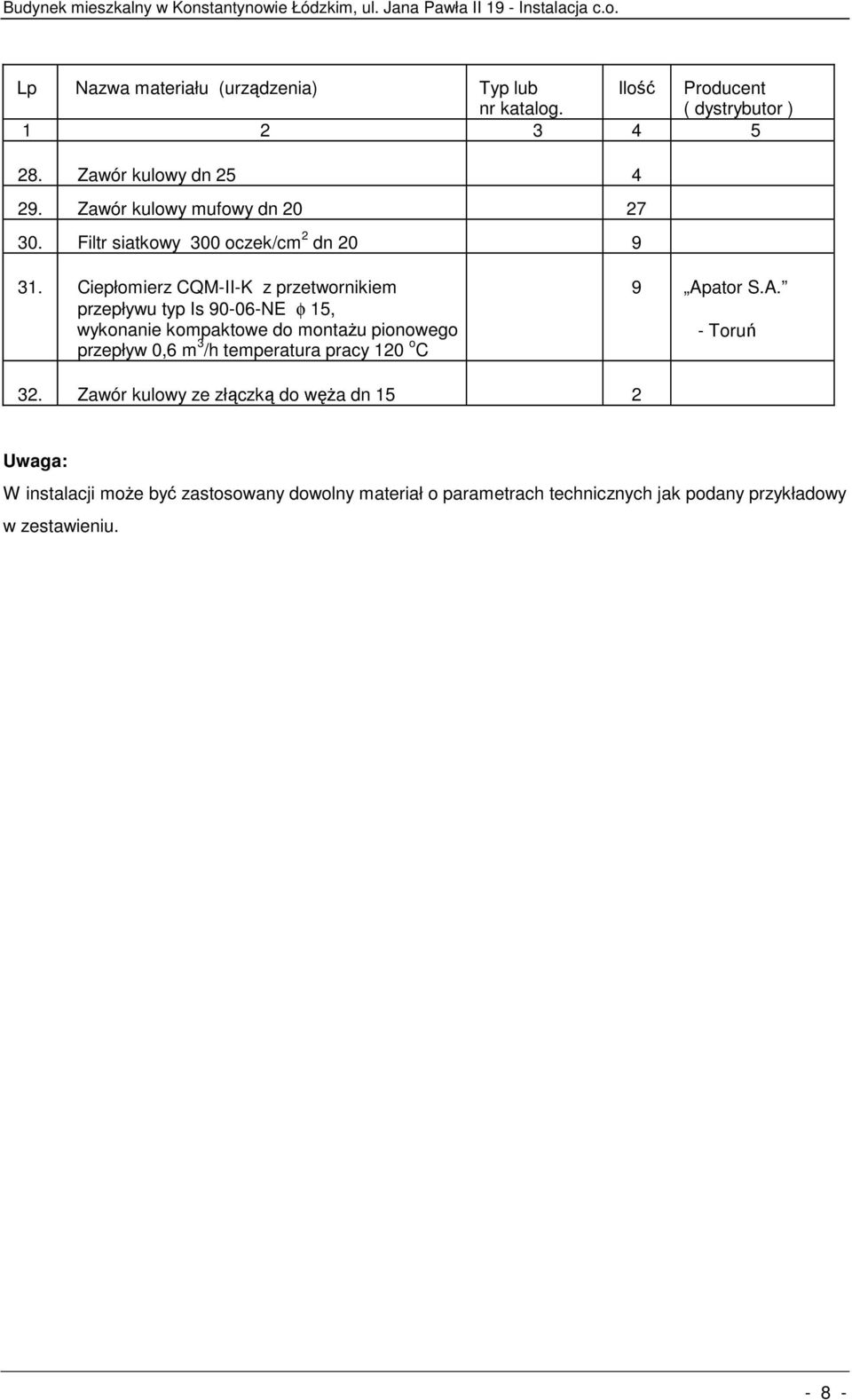 Budynek mieszkalny w Konstantynowie Łódzkim, ul. Jana Pawła II 19 - Instalacja c.o.

| Lp | Nazwa materiału (urządzenia) | Typ lub nr katalog. | Ilość | Producent ( dystrybutor ) |
|---|---|---|---|---|
| 1 | 2 | 3 | 4 | 5 |
| 28. | Zawór kulowy dn 25 | | 4 | |
| 29. | Zawór kulowy mufowy dn 20 | | 27 | |
| 30. | Filtr siatkowy 300 oczek/cm$^2$ dn 20 | | 9 | |
| 31. | Ciepłomierz CQM-II-K z przetwornikiem przepływu typ Is 90-06-NE $\phi$ 15, wykonanie kompaktowe do montażu pionowego przepływ 0,6 m$^3$/h temperatura pracy 120 $^o$C | | 9 | „Apator S.A.” - Toruń |
| 32. | Zawór kulowy ze złączką do węża dn 15 | | 2 | |

Uwaga:

W instalacji może być zastosowany dowolny materiał o parametrach technicznych jak podany przykładowy w zestawieniu.

- 8 -